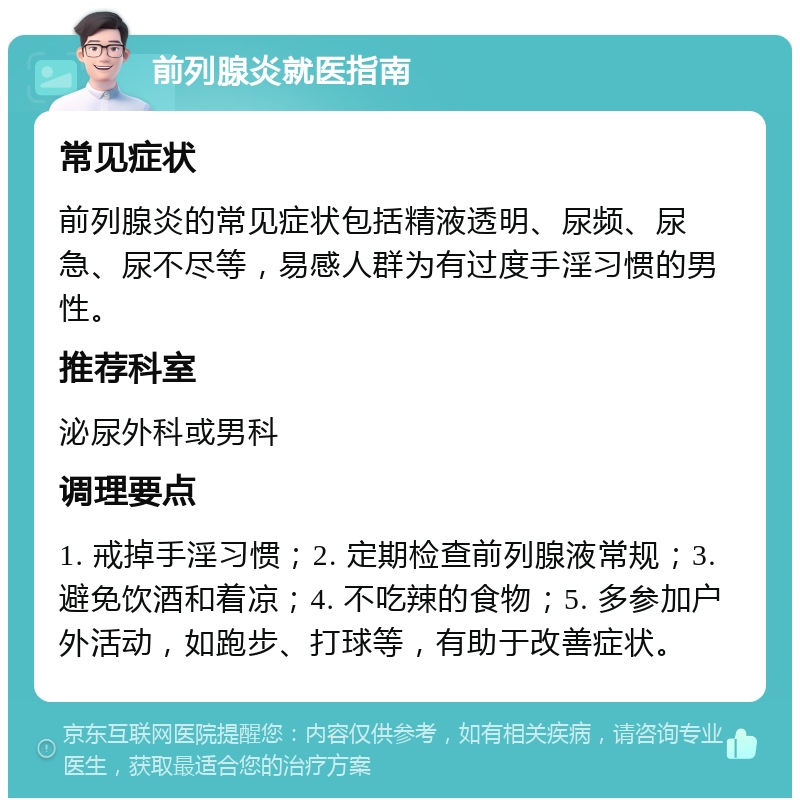 前列腺炎就医指南

常见症状

前列腺炎的常见症状包括精液透明、尿频、尿急、尿不尽等，易感人群为有过度手淫习惯的男性。

推荐科室

泌尿外科或男科

调理要点

1. 戒掉手淫习惯；2. 定期检查前列腺液常规；3. 避免饮酒和着凉；4. 不吃辣的食物；5. 多参加户外活动，如跑步、打球等，有助于改善症状。

京东互联网医院提醒您：内容仅供参考，如有相关疾病，请咨询专业医生，获取最适合您的治疗方案